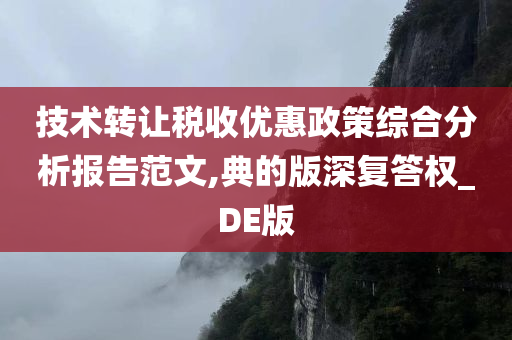 技术转让税收优惠政策综合分析报告范文,典的版深复答权_DE版